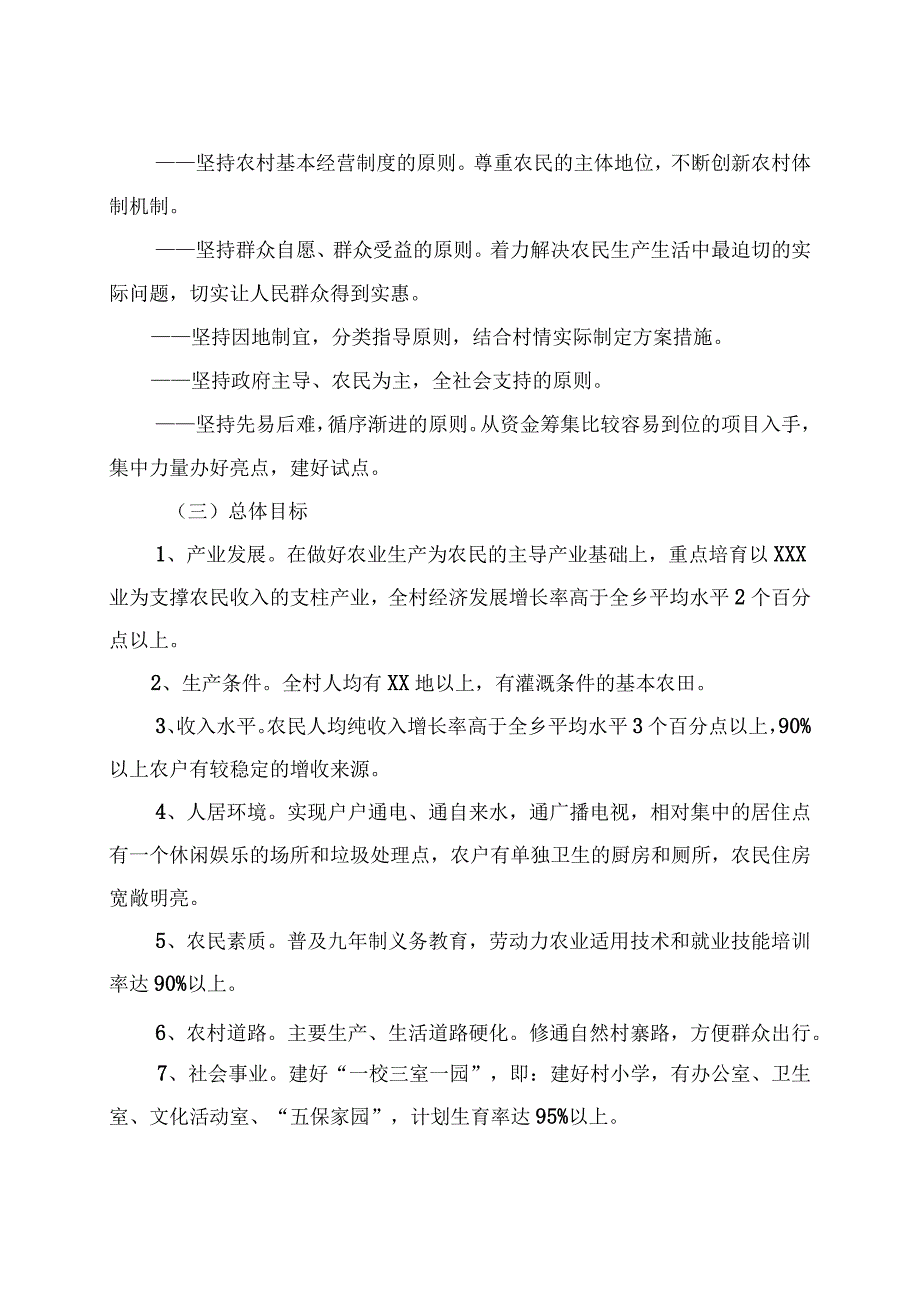 ——坚持农村基本经营制度的原则。尊重农民的主体地位，不断创新农村体制机制。

——坚持群众自愿、群众受益的原则。着力解决农民生产生活中最迫切的实际问题，切实让人民群众得到实惠。

——坚持因地制宜，分类指导原则，结合村情实际制定方案措施。

——坚持政府主导、农民为主，全社会支持的原则。

——坚持先易后难，循序渐进的原则。从资金筹集比较容易到位的项目入手，集中力量办好亮点，建好试点。

（三）总体目标

1、产业发展。在做好农业生产为农民的主导产业基础上，重点培育以XXX业为支撑农民收入的支柱产业，全村经济发展增长率高于全乡平均水平2个百分点以上。

2、生产条件。全村人均有XX地以上，有灌溉条件的基本农田。

3、收入水平。农民人均纯收入增长率高于全乡平均水平3个百分点以上，90%以上农户有较稳定的增收来源。

4、人居环境。实现户户通电、通自来水，通广播电视，相对集中的居住点有一个休闲娱乐的场所和垃圾处理点，农户有单独卫生的厨房和厕所，农民住房宽敞明亮。

5、农民素质。普及九年制义务教育，劳动力农业适用技术和就业技能培训率达90%以上。

6、农村道路。主要生产、生活道路硬化。修通自然村寨路，方便群众出行。

7、社会事业。建好“一校三室一园”，即：建好村小学，有办公室、卫生室、文化活动室、“五保家园”，计划生育率达95%以上。